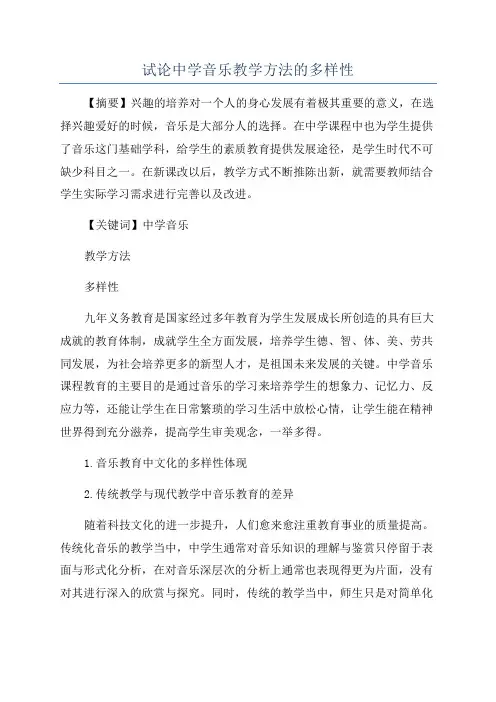 试论中学音乐教学方法的多样性

【摘要】兴趣的培养对一个人的身心发展有着极其重要的意义，在选择兴趣爱好的时候，音乐是大部分人的选择。在中学课程中也为学生提供了音乐这门基础学科，给学生的素质教育提供发展途径，是学生时代不可缺少科目之一。在新课改以后，教学方式不断推陈出新，就需要教师结合学生实际学习需求进行完善以及改进。

【关键词】中学音乐

教学方法

多样性

九年义务教育是国家经过多年教育为学生发展成长所创造的具有巨大成就的教育体制，成就学生全方面发展，培养学生德、智、体、美、劳共同发展，为社会培养更多的新型人才，是祖国未来发展的关键。中学音乐课程教育的主要目的是通过音乐的学习来培养学生的想象力、记忆力、反应力等，还能让学生在日常繁琐的学习生活中放松心情，让学生能在精神世界得到充分滋养，提高学生审美观念，一举多得。

1.音乐教育中文化的多样性体现

2.传统教学与现代教学中音乐教育的差异

随着科技文化的进一步提升，人们愈来愈注重教育事业的质量提高。传统化音乐的教学当中，中学生通常对音乐知识的理解与鉴赏只停留于表面与形式化分析，在对音乐深层次的分析上通常也表现得更为片面，没有对其进行深入的欣赏与探究。同时，传统的教学当中，师生只是对简单化